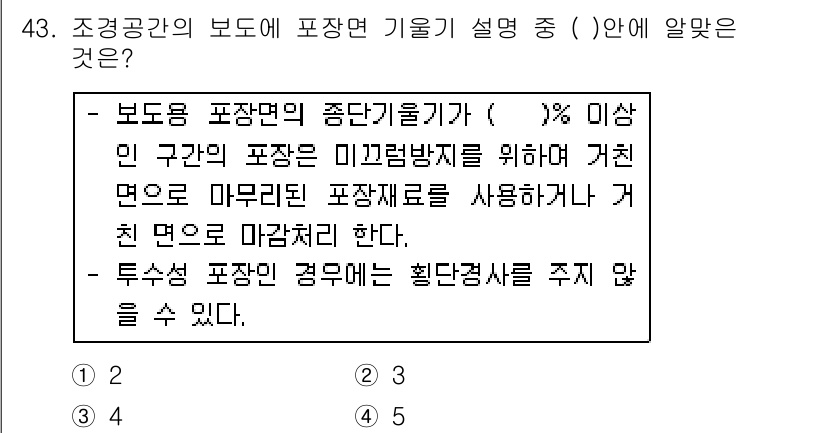 43. 조경공간의 보도에 포장면 기울기 설명 중 ( )안에 알맞은 것은?

- 보도용 포장면의 종단기울기가 (    )% 이상인 구간의 포장은 미끄럼방지를 위하여 거친 면으로 마무리된 포장재료를 사용하거나 거친 면으로 마감처리 한다.
- 투수성 포장인 경우에는 횡단경사를 주지 않을 수 있다.

① 2
② 3
③ 4
④ 5